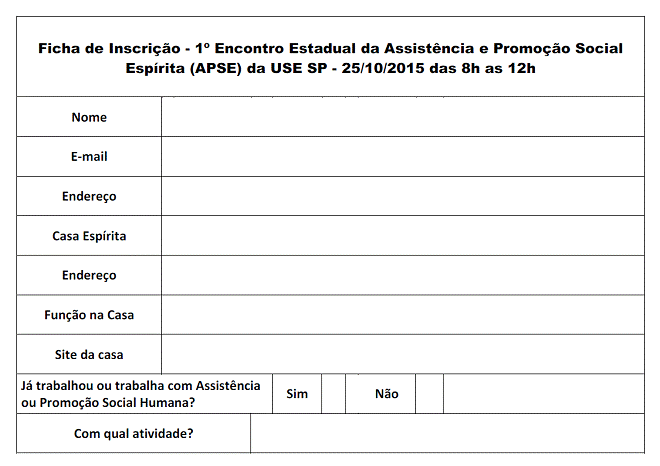 Ficha de Inscrição - 1º Encontro Estadual da Assistência e Promoção Social Espírita (APSE) da USE SP - 25/10/2015 das 8h as 12h

| Nome | |
|---|---|
| E-mail | |
| Endereço | |
| Casa Espírita | |
| Endereço | |
| Função na Casa | |
| Site da casa | |

| Já trabalhou ou trabalha com Assistência ou Promoção Social Humana? | Sim | | Não | | |
|---|---|---|---|---|---|

| Com qual atividade? | |
|---|---|